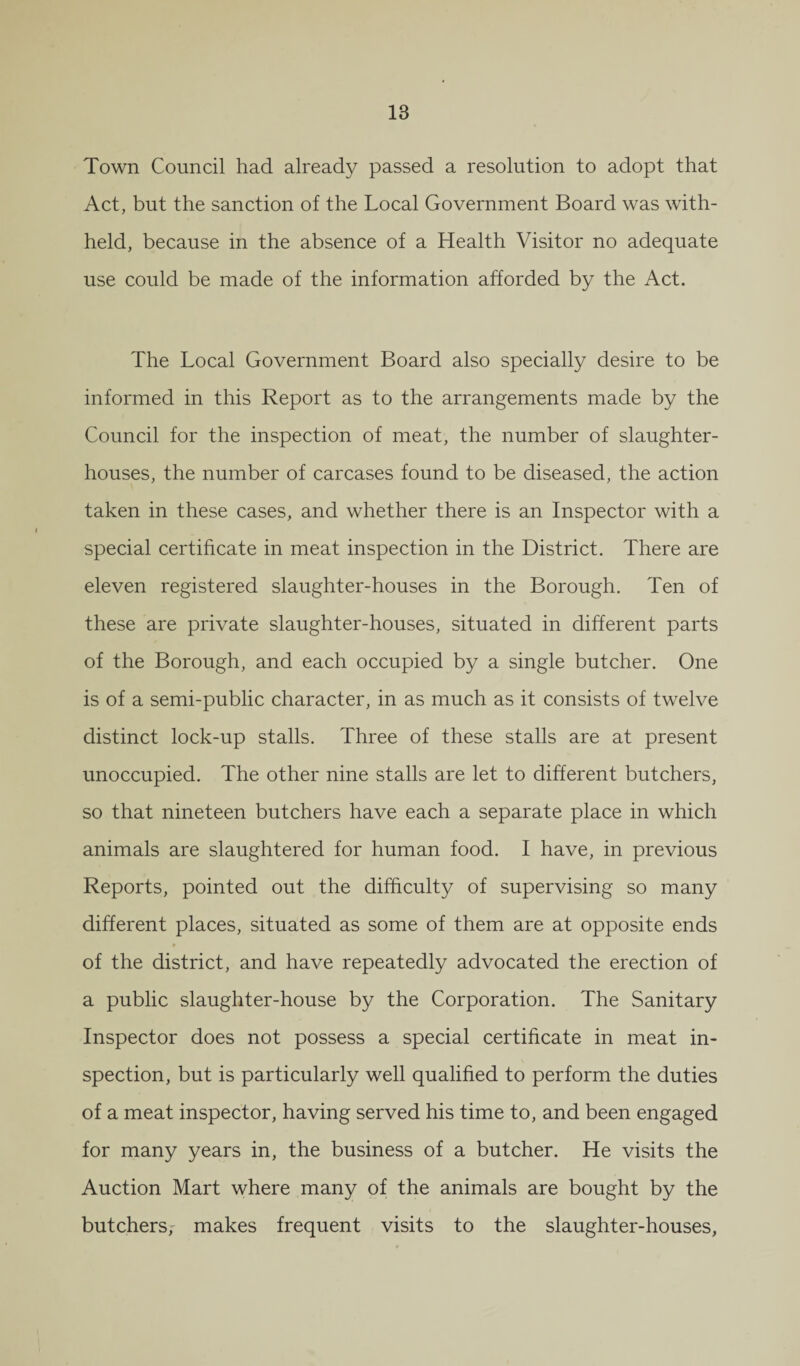 13

Town Council had already passed a resolution to adopt that Act, but the sanction of the Local Government Board was withheld, because in the absence of a Health Visitor no adequate use could be made of the information afforded by the Act.

The Local Government Board also specially desire to be informed in this Report as to the arrangements made by the Council for the inspection of meat, the number of slaughter-houses, the number of carcases found to be diseased, the action taken in these cases, and whether there is an Inspector with a special certificate in meat inspection in the District. There are eleven registered slaughter-houses in the Borough. Ten of these are private slaughter-houses, situated in different parts of the Borough, and each occupied by a single butcher. One is of a semi-public character, in as much as it consists of twelve distinct lock-up stalls. Three of these stalls are at present unoccupied. The other nine stalls are let to different butchers, so that nineteen butchers have each a separate place in which animals are slaughtered for human food. I have, in previous Reports, pointed out the difficulty of supervising so many different places, situated as some of them are at opposite ends of the district, and have repeatedly advocated the erection of a public slaughter-house by the Corporation. The Sanitary Inspector does not possess a special certificate in meat inspection, but is particularly well qualified to perform the duties of a meat inspector, having served his time to, and been engaged for many years in, the business of a butcher. He visits the Auction Mart where many of the animals are bought by the butchers, makes frequent visits to the slaughter-houses,